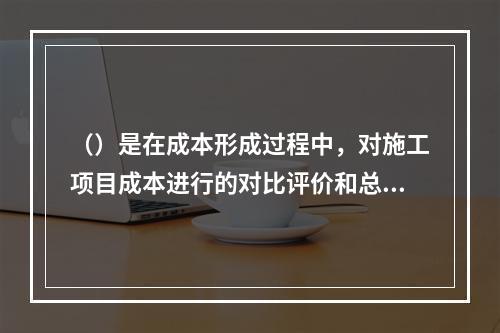 （）是在成本形成过程中，对施工项目成本进行的对比评价和总...